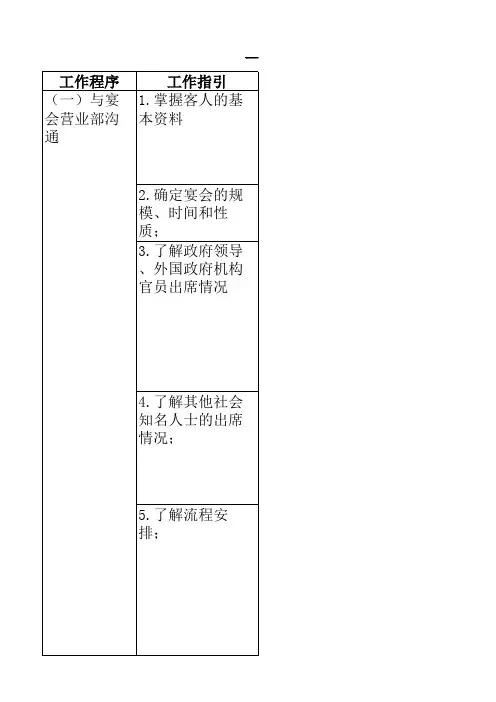 一

| 工作程序 | 工作指引 |
|---|---|
| （一）与宴会营业部沟通 | 1.掌握客人的基本资料 |
| | 2.确定宴会的规模、时间和性质； |
| | 3.了解政府领导、外国政府机构官员出席情况 |
| | 4.了解其他社会知名人士的出席情况； |
| | 5.了解流程安排； |